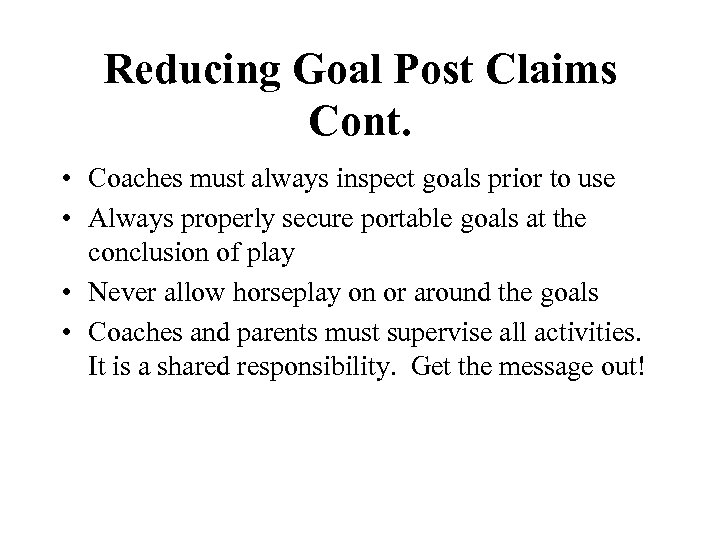 Reducing Goal Post Claims Cont.

• Coaches must always inspect goals prior to use
• Always properly secure portable goals at the conclusion of play
• Never allow horseplay on or around the goals
• Coaches and parents must supervise all activities. It is a shared responsibility. Get the message out!